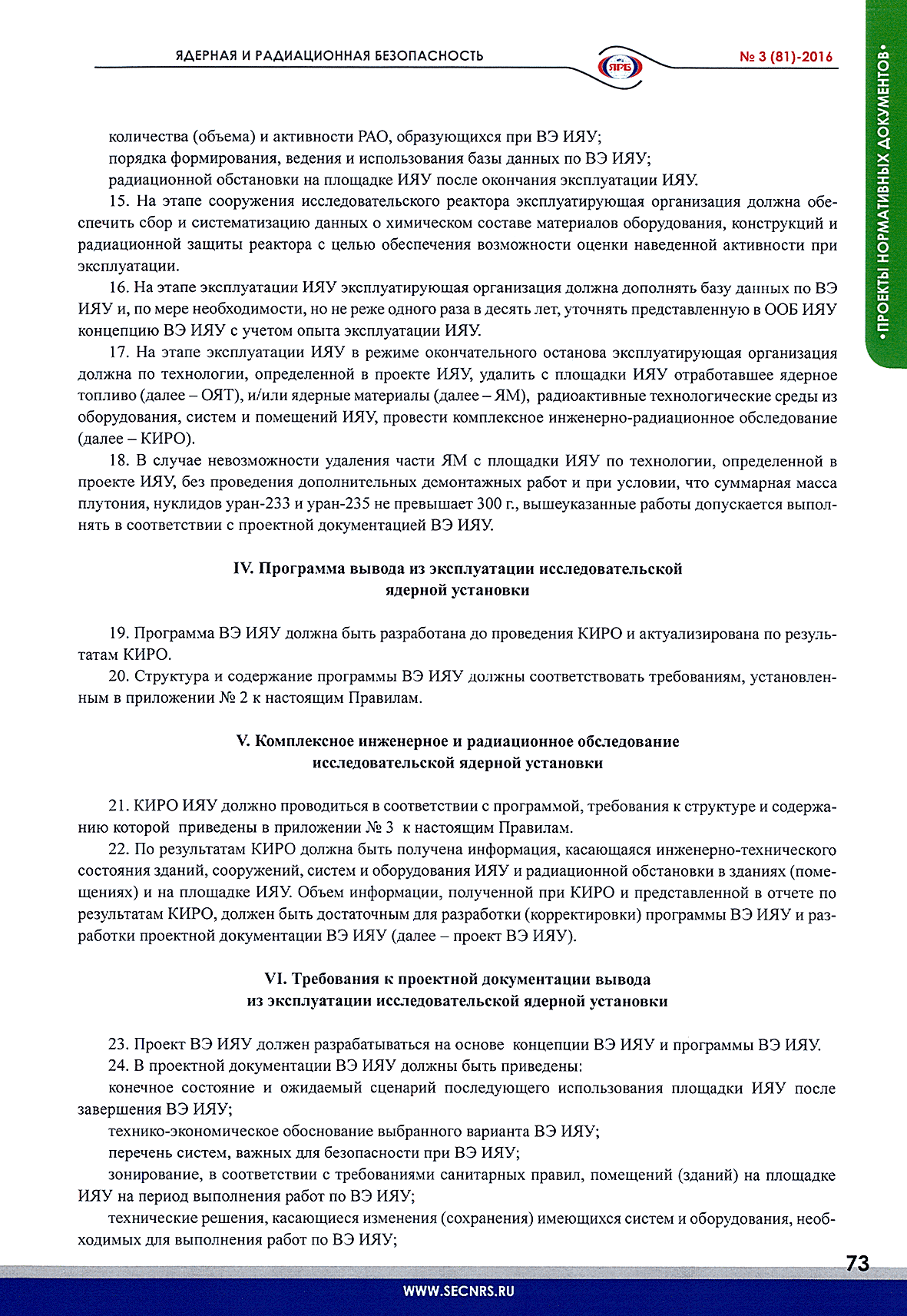 ЯДЕРНАЯ И РАДИАЦИОННАЯ БЕЗОПАСНОСТЬ

ЯРБ

№ 3 (81)-2016

•ПРОЕКТЫ НОРМАТИВНЫХ ДОКУМЕНТОВ•

количества (объема) и активности РАО, образующихся при ВЭ ИЯУ;

порядка формирования, ведения и использования базы данных по ВЭ ИЯУ;

радиационной обстановки на площадке ИЯУ после окончания эксплуатации ИЯУ.

15. На этапе сооружения исследовательского реактора эксплуатирующая организация должна обеспечить сбор и систематизацию данных о химическом составе материалов оборудования, конструкций и радиационной защиты реактора с целью обеспечения возможности оценки наведенной активности при эксплуатации.

16. На этапе эксплуатации ИЯУ эксплуатирующая организация должна дополнять базу данных по ВЭ ИЯУ и, по мере необходимости, но не реже одного раза в десять лет, уточнять представленную в ООБ ИЯУ концепцию ВЭ ИЯУ с учетом опыта эксплуатации ИЯУ.

17. На этапе эксплуатации ИЯУ в режиме окончательного останова эксплуатирующая организация должна по технологии, определенной в проекте ИЯУ, удалить с площадки ИЯУ отработавшее ядерное топливо (далее – ОЯТ), и/или ядерные материалы (далее – ЯМ), радиоактивные технологические среды из оборудования, систем и помещений ИЯУ, провести комплексное инженерно-радиационное обследование (далее – КИРО).

18. В случае невозможности удаления части ЯМ с площадки ИЯУ по технологии, определенной в проекте ИЯУ, без проведения дополнительных демонтажных работ и при условии, что суммарная масса плутония, нуклидов уран-233 и уран-235 не превышает 300 г., вышеуказанные работы допускается выполнять в соответствии с проектной документацией ВЭ ИЯУ.

IV. Программа вывода из эксплуатации исследовательской ядерной установки

19. Программа ВЭ ИЯУ должна быть разработана до проведения КИРО и актуализирована по результатам КИРО.

20. Структура и содержание программы ВЭ ИЯУ должны соответствовать требованиям, установленным в приложении № 2 к настоящим Правилам.

V. Комплексное инженерное и радиационное обследование исследовательской ядерной установки

21. КИРО ИЯУ должно проводиться в соответствии с программой, требования к структуре и содержанию которой приведены в приложении № 3 к настоящим Правилам.

22. По результатам КИРО должна быть получена информация, касающаяся инженерно-технического состояния зданий, сооружений, систем и оборудования ИЯУ и радиационной обстановки в зданиях (помещениях) и на площадке ИЯУ. Объем информации, полученной при КИРО и представленной в отчете по результатам КИРО, должен быть достаточным для разработки (корректировки) программы ВЭ ИЯУ и разработки проектной документации ВЭ ИЯУ (далее – проект ВЭ ИЯУ).

VI. Требования к проектной документации вывода из эксплуатации исследовательской ядерной установки

23. Проект ВЭ ИЯУ должен разрабатываться на основе концепции ВЭ ИЯУ и программы ВЭ ИЯУ.

24. В проектной документации ВЭ ИЯУ должны быть приведены:

конечное состояние и ожидаемый сценарий последующего использования площадки ИЯУ после завершения ВЭ ИЯУ;

технико-экономическое обоснование выбранного варианта ВЭ ИЯУ;

перечень систем, важных для безопасности при ВЭ ИЯУ;

зонирование, в соответствии с требованиями санитарных правил, помещений (зданий) на площадке ИЯУ на период выполнения работ по ВЭ ИЯУ;

технические решения, касающиеся изменения (сохранения) имеющихся систем и оборудования, необходимых для выполнения работ по ВЭ ИЯУ;

73

WWW.SECNRS.RU